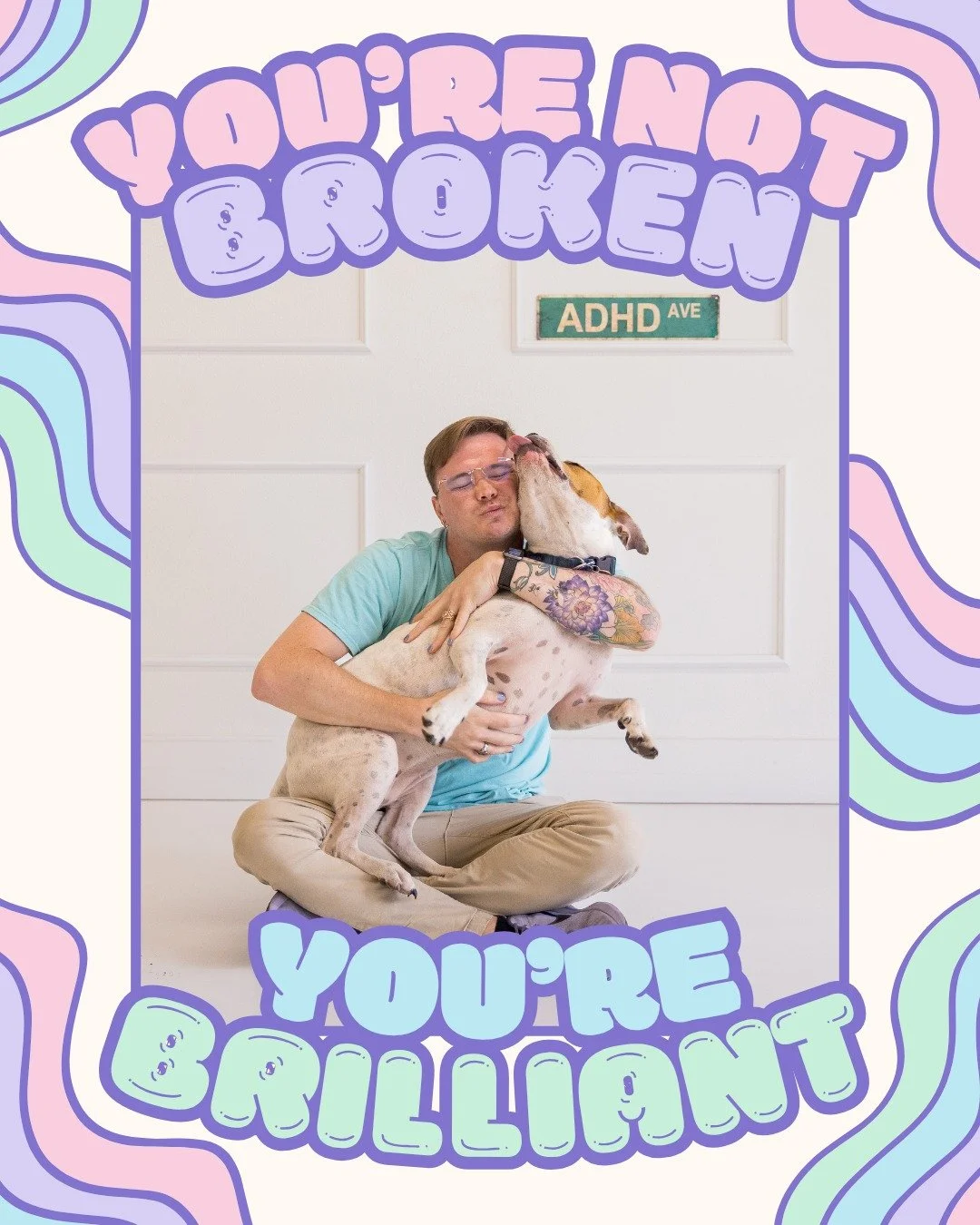 YOU'RE NOT BROKEN

ADHD AVE

YOU'RE BRILLIANT